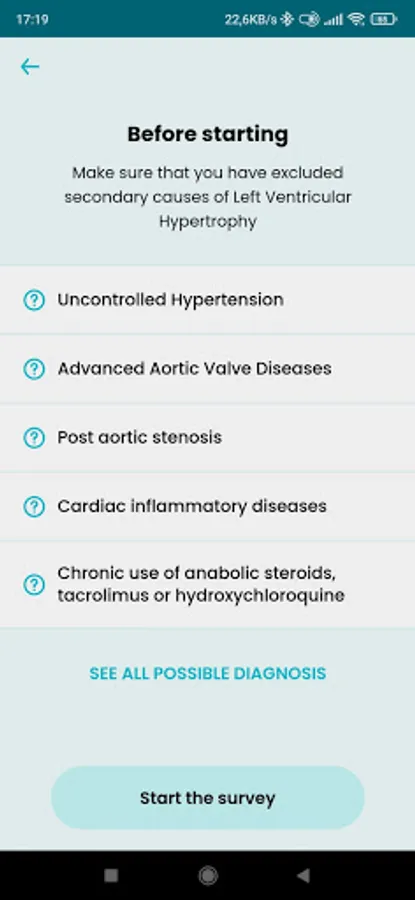 17:19 22,6KB/s 65

Before starting

Make sure that you have excluded secondary causes of Left Ventricular Hypertrophy

Uncontrolled Hypertension

Advanced Aortic Valve Diseases

Post aortic stenosis

Cardiac inflammatory diseases

Chronic use of anabolic steroids, tacrolimus or hydroxychloroquine

SEE ALL POSSIBLE DIAGNOSIS

Start the survey